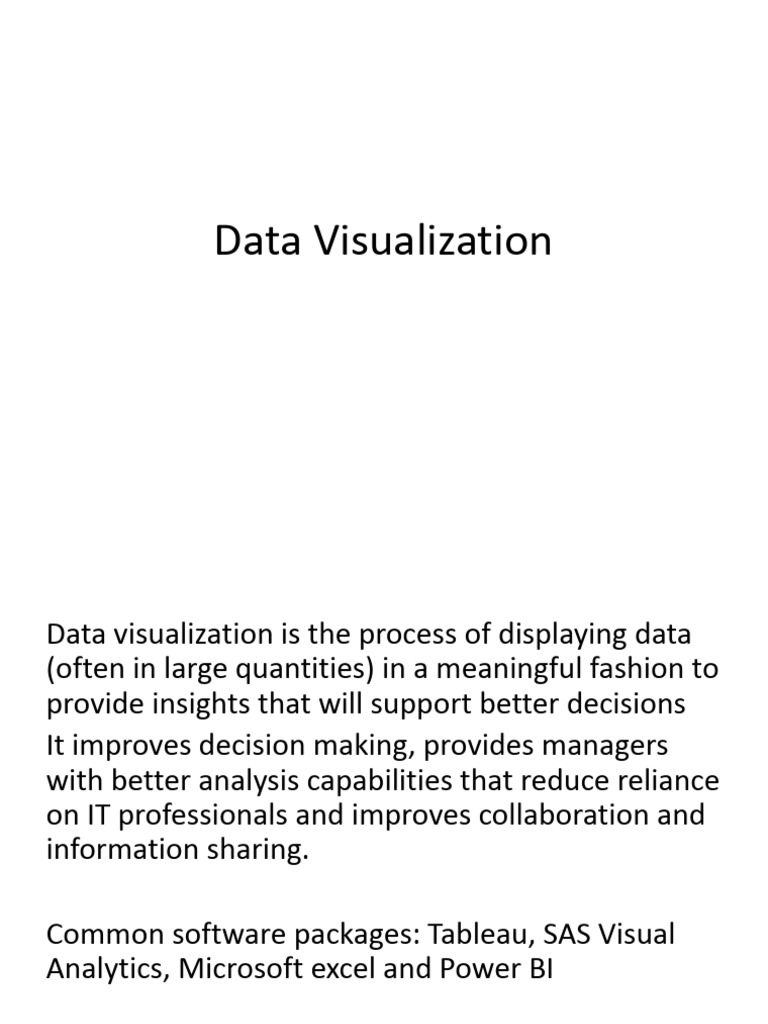 Data Visualization

Data visualization is the process of displaying data (often in large quantities) in a meaningful fashion to provide insights that will support better decisions

It improves decision making, provides managers with better analysis capabilities that reduce reliance on IT professionals and improves collaboration and information sharing.

Common software packages: Tableau, SAS Visual Analytics, Microsoft excel and Power BI